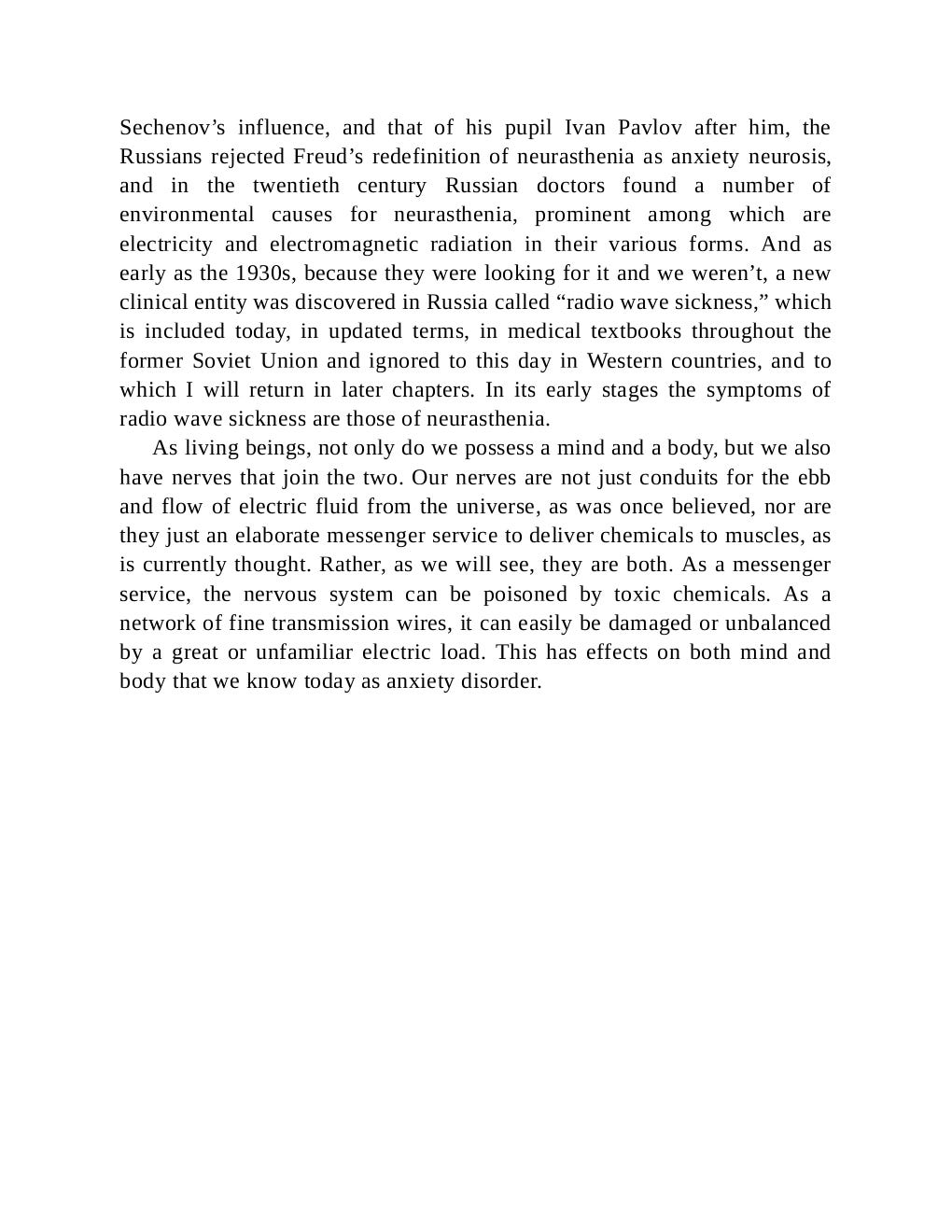 Sechenov’s influence, and that of his pupil Ivan Pavlov after him, the Russians rejected Freud’s redefinition of neurasthenia as anxiety neurosis, and in the twentieth century Russian doctors found a number of environmental causes for neurasthenia, prominent among which are electricity and electromagnetic radiation in their various forms. And as early as the 1930s, because they were looking for it and we weren’t, a new clinical entity was discovered in Russia called “radio wave sickness,” which is included today, in updated terms, in medical textbooks throughout the former Soviet Union and ignored to this day in Western countries, and to which I will return in later chapters. In its early stages the symptoms of radio wave sickness are those of neurasthenia.

As living beings, not only do we possess a mind and a body, but we also have nerves that join the two. Our nerves are not just conduits for the ebb and flow of electric fluid from the universe, as was once believed, nor are they just an elaborate messenger service to deliver chemicals to muscles, as is currently thought. Rather, as we will see, they are both. As a messenger service, the nervous system can be poisoned by toxic chemicals. As a network of fine transmission wires, it can easily be damaged or unbalanced by a great or unfamiliar electric load. This has effects on both mind and body that we know today as anxiety disorder.